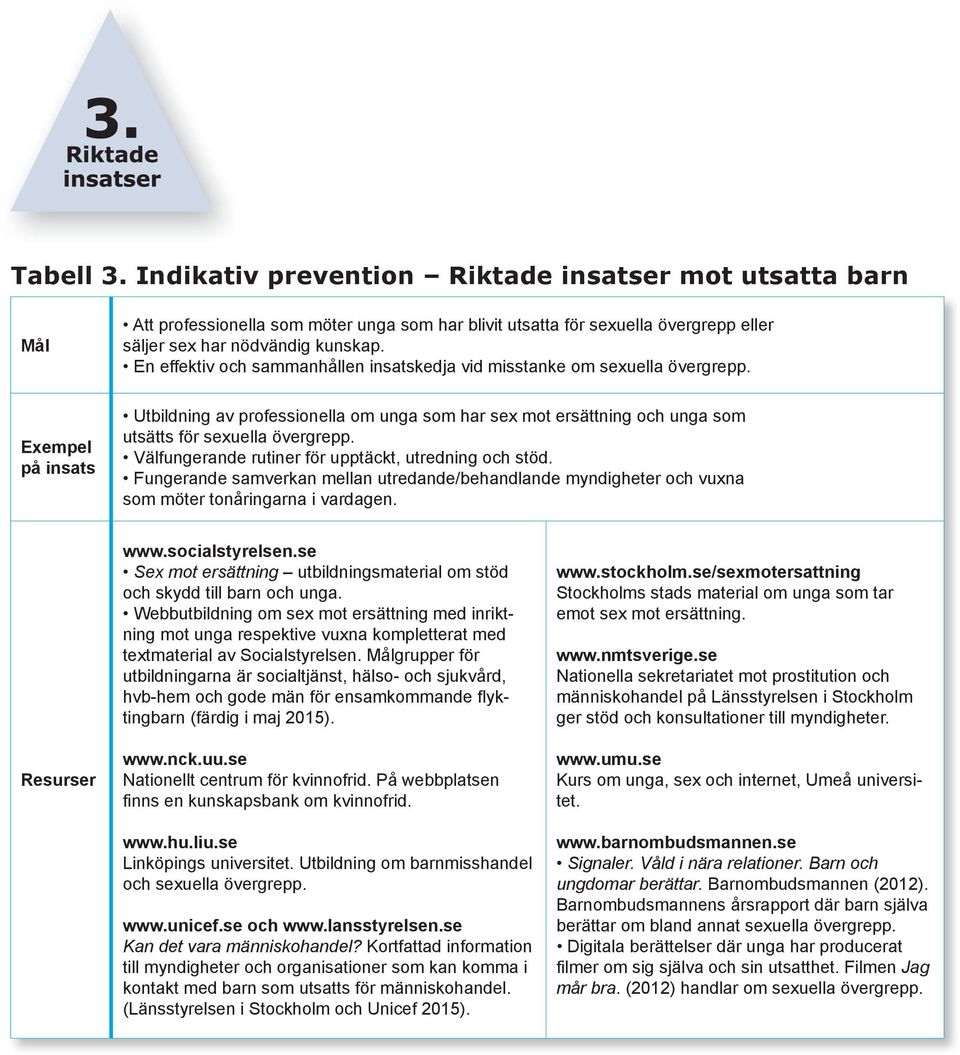 3.
Riktade insatser

Tabell 3. Indikativ prevention – Riktade insatser mot utsatta barn

Mål

• Att professionella som möter unga som har blivit utsatta för sexuella övergrepp eller säljer sex har nödvändig kunskap.
• En effektiv och sammanhållen insatskedja vid misstanke om sexuella övergrepp.

Exempel på insats

• Utbildning av professionella om unga som har sex mot ersättning och unga som utsätts för sexuella övergrepp.
• Välfungerande rutiner för upptäckt, utredning och stöd.
• Fungerande samverkan mellan utredande/behandlande myndigheter och vuxna som möter tonåringarna i vardagen.

Resurser

www.socialstyrelsen.se
• Sex mot ersättning – utbildningsmaterial om stöd och skydd till barn och unga.
• Webbutbildning om sex mot ersättning med inriktning mot unga respektive vuxna kompletterat med textmaterial av Socialstyrelsen. Målgrupper för utbildningarna är socialtjänst, hälso- och sjukvård, hvb-hem och gode män för ensamkommande flyktingbarn (färdig i maj 2015).

www.nck.uu.se
Nationellt centrum för kvinnofrid. På webbplatsen finns en kunskapsbank om kvinnofrid.

www.hu.liu.se
Linköpings universitet. Utbildning om barnmisshandel och sexuella övergrepp.

www.unicef.se och www.lansstyrelsen.se
Kan det vara människohandel? Kortfattad information till myndigheter och organisationer som kan komma i kontakt med barn som utsatts för människohandel. (Länsstyrelsen i Stockholm och Unicef 2015).

www.stockholm.se/sexmotersattning
Stockholms stads material om unga som tar emot sex mot ersättning.

www.nmtsverige.se
Nationella sekretariatet mot prostitution och människohandel på Länsstyrelsen i Stockholm ger stöd och konsultationer till myndigheter.

www.umu.se
Kurs om unga, sex och internet, Umeå universitet.

www.barnombudsmannen.se
• Signaler. Våld i nära relationer. Barn och ungdomar berättar. Barnombudsmannen (2012). Barnombudsmannens årsrapport där barn själva berättar om bland annat sexuella övergrepp.
• Digitala berättelser där unga har producerat filmer om sig själva och sin utsatthet. Filmen Jag mår bra. (2012) handlar om sexuella övergrepp.